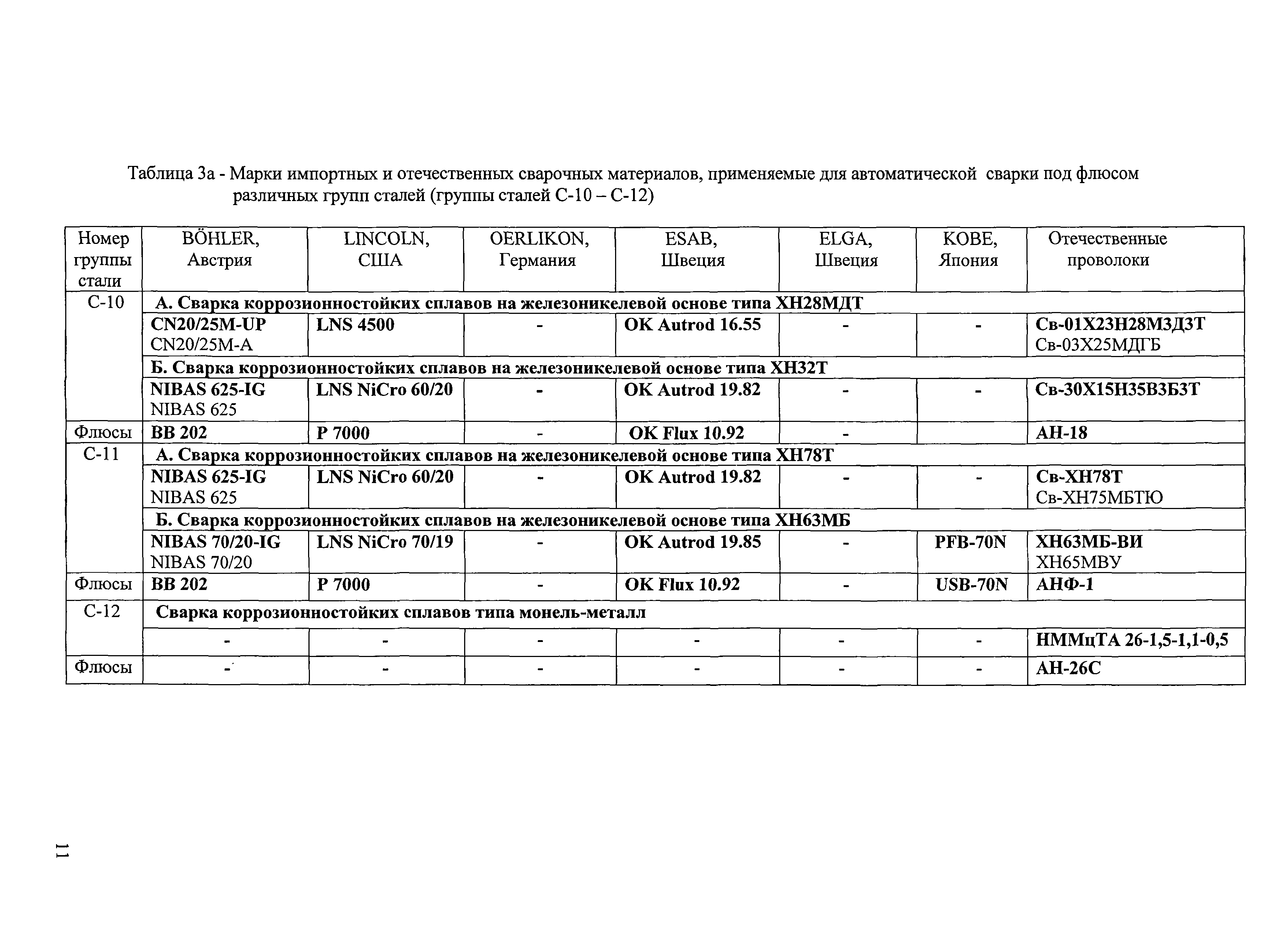 Таблица 3а - Марки импортных и отечественных сварочных материалов, применяемые для автоматической сварки под флюсом различных групп сталей (группы сталей С-10 – С-12)

| Номер группы стали | BÖHLER, Австрия | LINCOLN, США | OERLIKON, Германия | ESAB, Швеция | ELGA, Швеция | KOBE, Япония | Отечественные проволоки |
|---|---|---|---|---|---|---|---|
| С-10 | А. Сварка коррозионностойких сплавов на железоникелевой основе типа ХН28МДТ | | | | | | |
| | CN20/25M-UP CN20/25M-A | LNS 4500 | - | OK Autrod 16.55 | - | - | Св-01Х23Н28М3Д3Т Св-03Х25МДГБ |
| | Б. Сварка коррозионностойких сплавов на железоникелевой основе типа ХН32Т | | | | | | |
| | NIBAS 625-IG NIBAS 625 | LNS NiCro 60/20 | - | OK Autrod 19.82 | - | - | Св-30Х15Н35В3Б3Т |
| Флюсы | BB 202 | P 7000 | - | OK Flux 10.92 | - | | АН-18 |
| С-11 | А. Сварка коррозионностойких сплавов на железоникелевой основе типа ХН78Т | | | | | | |
| | NIBAS 625-IG NIBAS 625 | LNS NiCro 60/20 | - | OK Autrod 19.82 | - | - | Св-ХН78Т Св-ХН75МБТЮ |
| | Б. Сварка коррозионностойких сплавов на железоникелевой основе типа ХН63МБ | | | | | | |
| | NIBAS 70/20-IG NIBAS 70/20 | LNS NiCro 70/19 | - | OK Autrod 19.85 | - | PFB-70N | ХН63МБ-ВИ ХН65МВУ |
| Флюсы | BB 202 | P 7000 | - | OK Flux 10.92 | - | USB-70N | АНФ-1 |
| С-12 | Сварка коррозионностойких сплавов типа монель-металл | | | | | | |
| | - | - | - | - | - | - | НММцТА 26-1,5-1,1-0,5 |
| Флюсы | - | - | - | - | - | - | АН-26С |

11